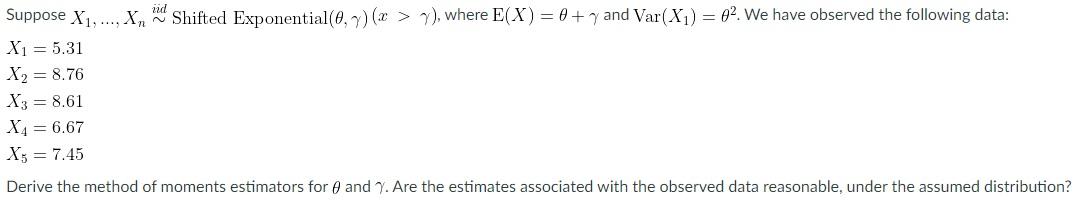 Suppose $X_1, ..., X_n \overset{iid}{\sim}$ Shifted Exponential$(\theta, \gamma)$ $(x > \gamma)$, where $E(X) = \theta + \gamma$ and $Var(X_1) = \theta^2$. We have observed the following data:

$X_1 = 5.31$
$X_2 = 8.76$
$X_3 = 8.61$
$X_4 = 6.67$
$X_5 = 7.45$

Derive the method of moments estimators for $\theta$ and $\gamma$. Are the estimates associated with the observed data reasonable, under the assumed distribution?